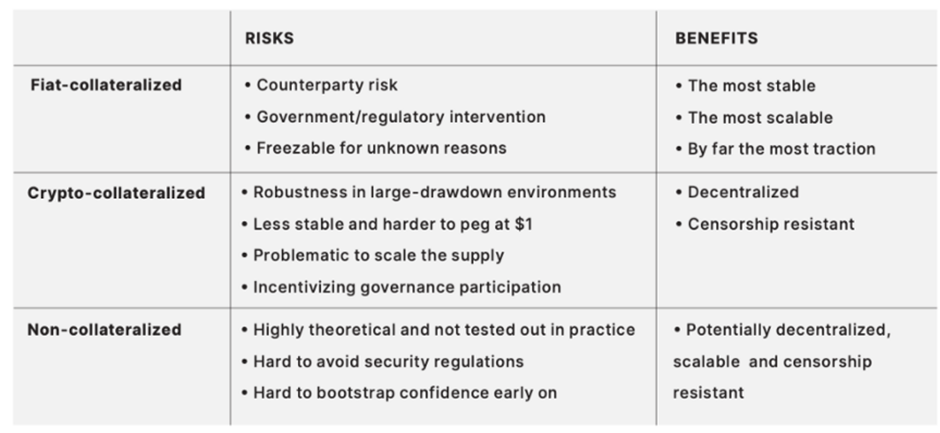 |  | RISKS | BENEFITS |
|---|---|---|
| Fiat-collateralized | • Counterparty risk • Government/regulatory intervention • Freezable for unknown reasons | • The most stable • The most scalable • By far the most traction |
| Crypto-collateralized | • Robustness in large-drawdown environments • Less stable and harder to peg at $1 • Problematic to scale the supply • Incentivizing governance participation | • Decentralized • Censorship resistant |
| Non-collateralized | • Highly theoretical and not tested out in practice • Hard to avoid security regulations • Hard to bootstrap confidence early on | • Potentially decentralized, scalable and censorship resistant |